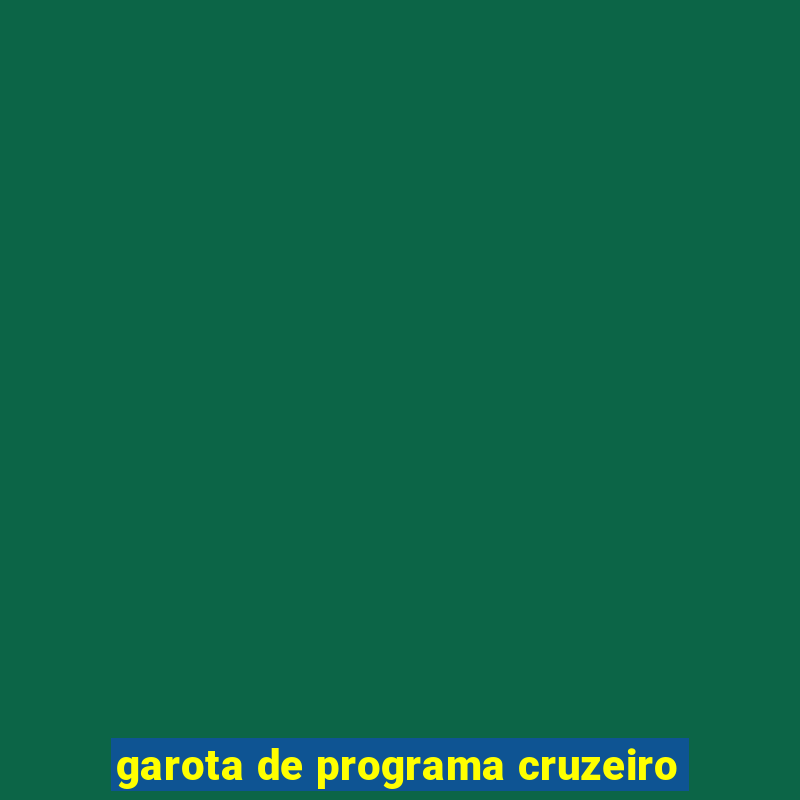 garota de programa cruzeiro